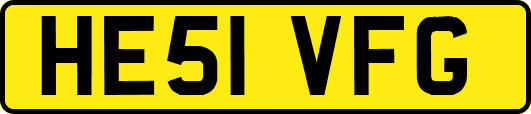 HE51 VFG